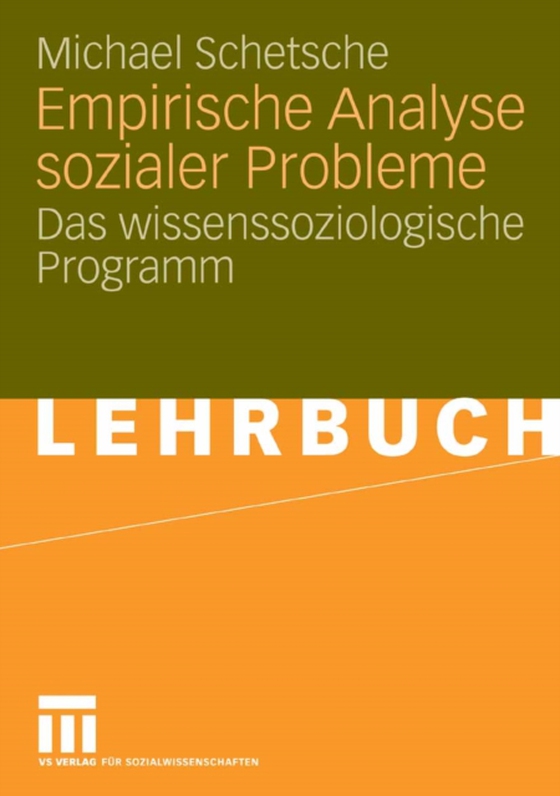 Michael Schetsche
Empirische Analyse sozialer Probleme
Das wissenssoziologische Programm

LEHRBUCH

VS VERLAG FÜR SOZIALWISSENSCHAFTEN